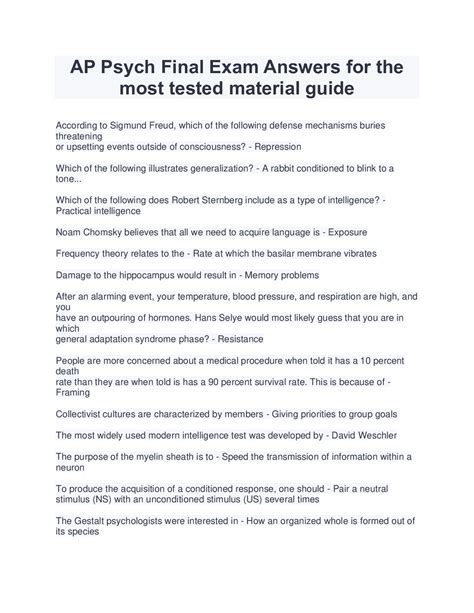 AP Psych Final Exam Answers for the most tested material guide

According to Sigmund Freud, which of the following defense mechanisms buries threatening or upsetting events outside of consciousness? - Repression

Which of the following illustrates generalization? - A rabbit conditioned to blink to a tone...

Which of the following does Robert Sternberg include as a type of intelligence? - Practical intelligence

Noam Chomsky believes that all we need to acquire language is - Exposure

Frequency theory relates to the - Rate at which the basilar membrane vibrates

Damage to the hippocampus would result in - Memory problems

After an alarming event, your temperature, blood pressure, and respiration are high, and you have an outpouring of hormones. Hans Selye would most likely guess that you are in which general adaptation syndrome phase? - Resistance

People are more concerned about a medical procedure when told it has a 10 percent death rate than they are when told is has a 90 percent survival rate. This is because of - Framing

Collectivist cultures are characterized by members - Giving priorities to group goals

The most widely used modern intelligence test was developed by - David Weschler

The purpose of the myelin sheath is to - Speed the transmission of information within a neuron

To produce the acquisition of a conditioned response, one should - Pair a neutral stimulus (NS) with an unconditioned stimulus (US) several times

The Gestalt psychologists were interested in - How an organized whole is formed out of its species